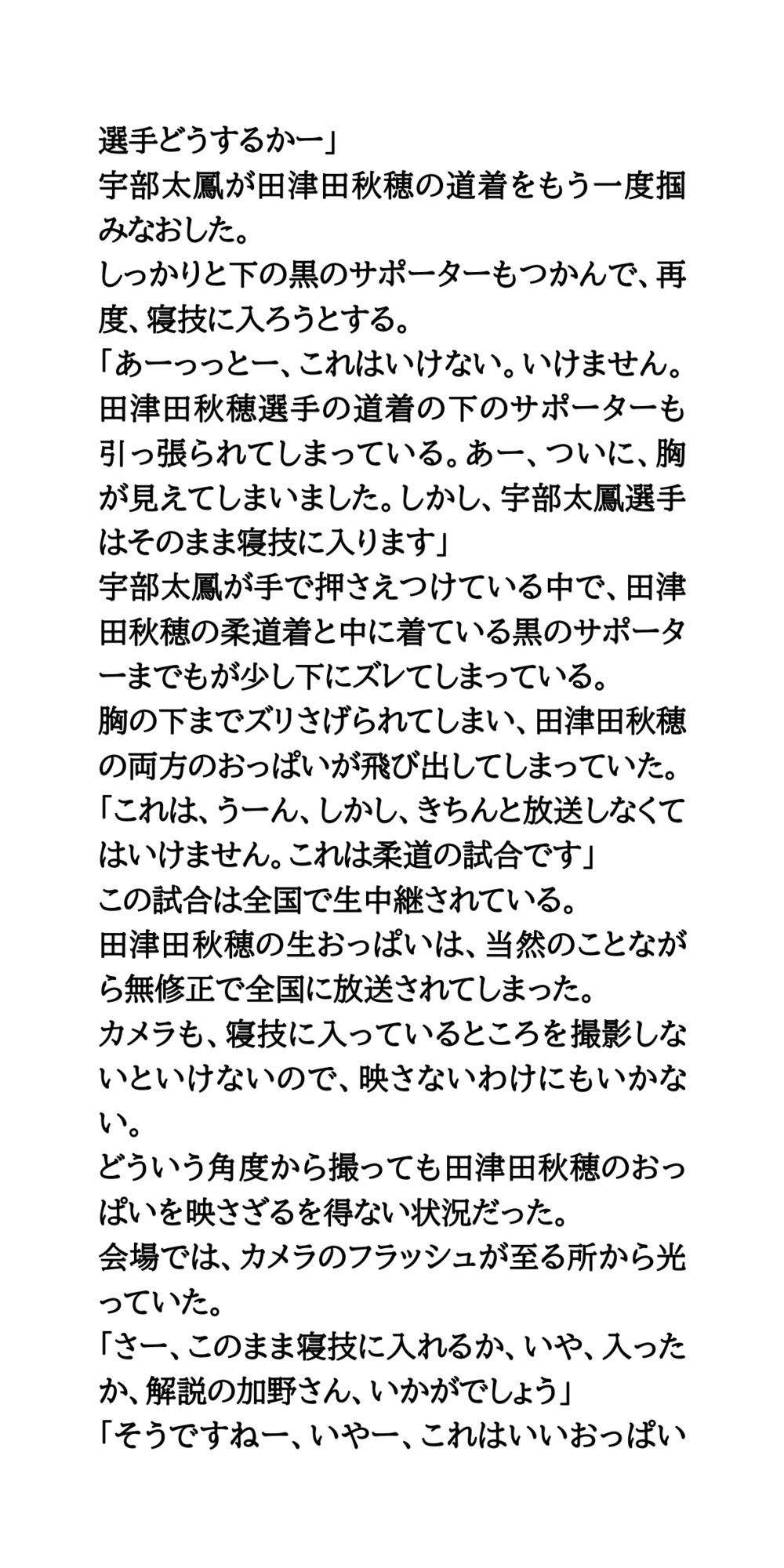 選手どうするかー」
宇部太鳳が田津田秋穂の道着をもう一度掴みなおした。
しっかりと下の黒のサポーターもつかんで、再度、寝技に入ろうとする。
「あーっっとー、これはいけない。いけません。田津田秋穂選手の道着の下のサポーターも引っ張られてしまっている。あー、ついに、胸が見えてしまいました。しかし、宇部太鳳選手はそのまま寝技に入ります」
宇部太鳳が手で押さえつけている中で、田津田秋穂の柔道着と中に着ている黒のサポーターまでもが少し下にズレてしまっている。
胸の下までズリさげられてしまい、田津田秋穂の両方のおっぱいが飛び出してしまっていた。
「これは、うーん、しかし、きちんと放送しなくてはいけません。これは柔道の試合です」
この試合は全国で生中継されている。
田津田秋穂の生おっぱいは、当然のことながら無修正で全国に放送されてしまった。
カメラも、寝技に入っているところを撮影しないといけないので、映さないわけにもいかない。
どういう角度から撮っても田津田秋穂のおっぱいを映さざるを得ない状況だった。
会場では、カメラのフラッシュが至る所から光っていた。
「さー、このまま寝技に入れるか、いや、入ったか、解説の加野さん、いかがでしょう」
「そうですねー、いやー、これはいいおっぱい